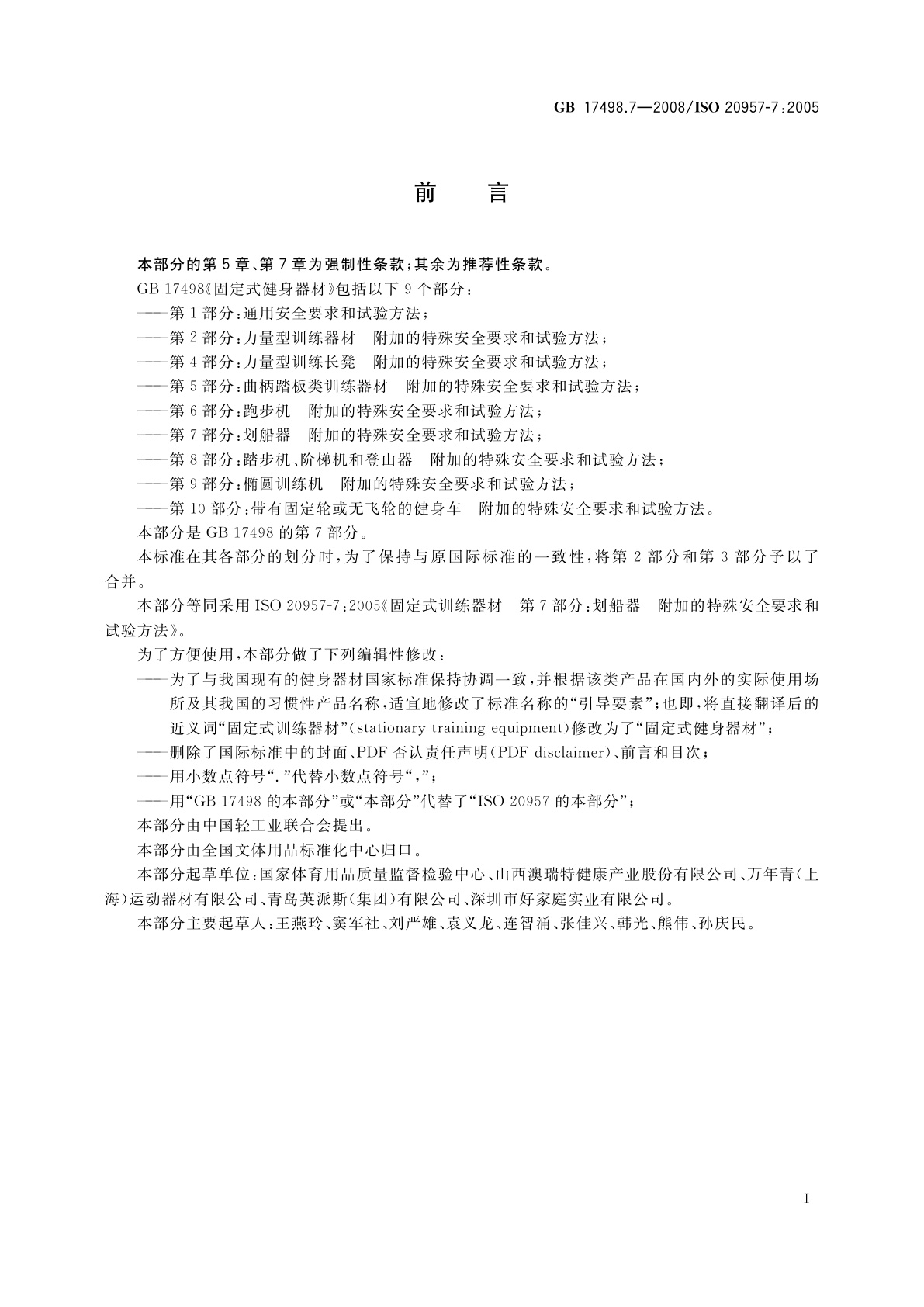 GB 17498.7—2008/ISO 20957-7:2005

前　言

本部分的第 5 章、第 7 章为强制性条款；其余为推荐性条款。

GB 17498《固定式健身器材》包括以下 9 个部分：

——第 1 部分：通用安全要求和试验方法；

——第 2 部分：力量型训练器材　附加的特殊安全要求和试验方法；

——第 4 部分：力量型训练长凳　附加的特殊安全要求和试验方法；

——第 5 部分：曲柄踏板类训练器材　附加的特殊安全要求和试验方法；

——第 6 部分：跑步机　附加的特殊安全要求和试验方法；

——第 7 部分：划船器　附加的特殊安全要求和试验方法；

——第 8 部分：踏步机、阶梯机和登山器　附加的特殊安全要求和试验方法；

——第 9 部分：椭圆训练机　附加的特殊安全要求和试验方法；

——第 10 部分：带有固定轮或无飞轮的健身车　附加的特殊安全要求和试验方法。

本部分是 GB 17498 的第 7 部分。

本标准在其各部分的划分时，为了保持与原国际标准的一致性，将第 2 部分和第 3 部分予以了合并。

本部分等同采用 ISO 20957-7:2005《固定式训练器材　第 7 部分：划船器　附加的特殊安全要求和试验方法》。

为了方便使用，本部分做了下列编辑性修改：

——为了与我国现有的健身器材国家标准保持协调一致，并根据该类产品在国内外的实际使用场所及其我国的习惯性产品名称，适宜地修改了标准名称的“引导要素”；也即，将直接翻译后的近义词“固定式训练器材”(stationary training equipment)修改为了“固定式健身器材”；

——删除了国际标准中的封面、PDF 否认责任声明(PDF disclaimer)、前言和目次；

——用小数点符号“.”代替小数点符号“,”；

——用“GB 17498 的本部分”或“本部分”代替了“ISO 20957 的本部分”；

本部分由中国轻工业联合会提出。

本部分由全国文体用品标准化中心归口。

本部分起草单位：国家体育用品质量监督检验中心、山西澳瑞特健康产业股份有限公司、万年青(上海)运动器材有限公司、青岛英派斯(集团)有限公司、深圳市好家庭实业有限公司。

本部分主要起草人：王燕玲、窦军社、刘严雄、袁义龙、连智涌、张佳兴、韩光、熊伟、孙庆民。

I